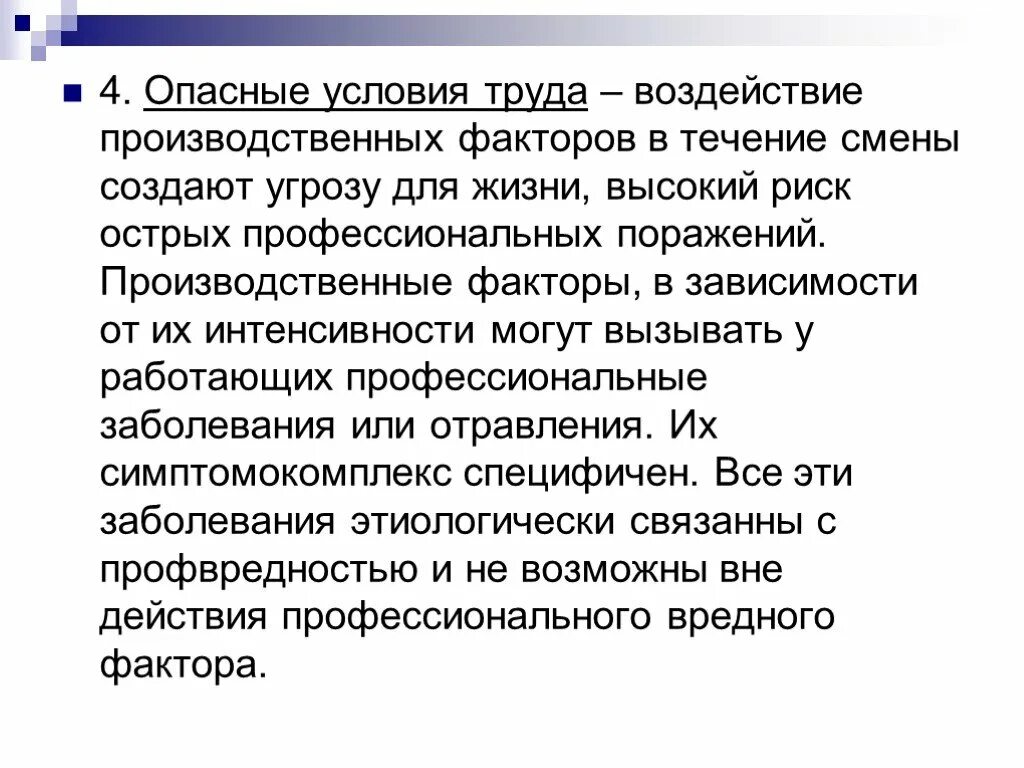 4. Опасные условия труда – воздействие производственных факторов в течение смены создают угрозу для жизни, высокий риск острых профессиональных поражений. Производственные факторы, в зависимости от их интенсивности могут вызывать у работающих профессиональные заболевания или отравления. Их симптомокомплекс специфичен. Все эти заболевания этиологически связанны с профвредностью и не возможны вне действия профессионального вредного фактора.